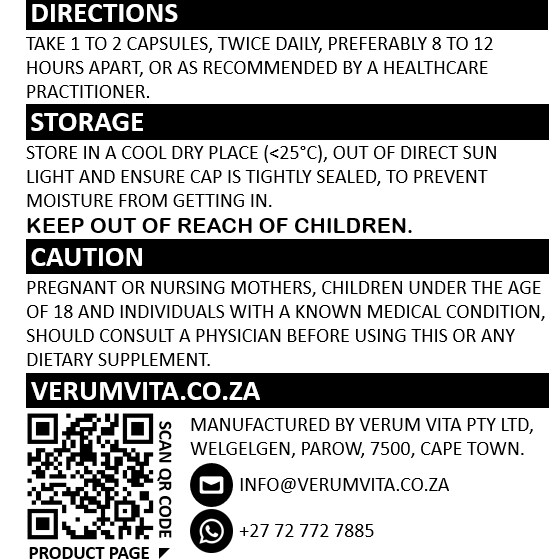 DIRECTIONS

TAKE 1 TO 2 CAPSULES, TWICE DAILY, PREFERABLY 8 TO 12 HOURS APART, OR AS RECOMMENDED BY A HEALTHCARE PRACTITIONER.

STORAGE

STORE IN A COOL DRY PLACE (<25°C), OUT OF DIRECT SUN LIGHT AND ENSURE CAP IS TIGHTLY SEALED, TO PREVENT MOISTURE FROM GETTING IN.

KEEP OUT OF REACH OF CHILDREN.

CAUTION

PREGNANT OR NURSING MOTHERS, CHILDREN UNDER THE AGE OF 18 AND INDIVIDUALS WITH A KNOWN MEDICAL CONDITION, SHOULD CONSULT A PHYSICIAN BEFORE USING THIS OR ANY DIETARY SUPPLEMENT.

VERUMVITA.CO.ZA

SCAN QR CODE

PRODUCT PAGE

MANUFACTURED BY VERUM VITA PTY LTD, WELGELGEN, PAROW, 7500, CAPE TOWN.

INFO@VERUMVITA.CO.ZA

+27 72 772 7885